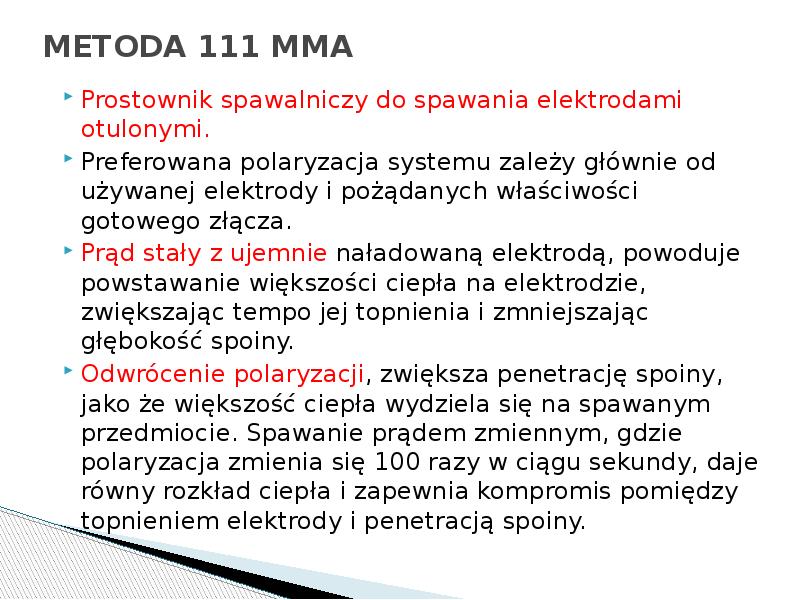 METODA 111 MMA

Prostownik spawalniczy do spawania elektrodami otulonymi.

Preferowana polaryzacja systemu zależy głównie od używanej elektrody i pożądanych właściwości gotowego złącza.

Prąd stały z ujemnie naładowaną elektrodą, powoduje powstawanie większości ciepła na elektrodzie, zwiększając tempo jej topnienia i zmniejszając głębokość spoiny.

Odwrócenie polaryzacji, zwiększa penetrację spoiny, jako że większość ciepła wydziela się na spawanym przedmiocie. Spawanie prądem zmiennym, gdzie polaryzacja zmienia się 100 razy w ciągu sekundy, daje równy rozkład ciepła i zapewnia kompromis pomiędzy topnieniem elektrody i penetracją spoiny.